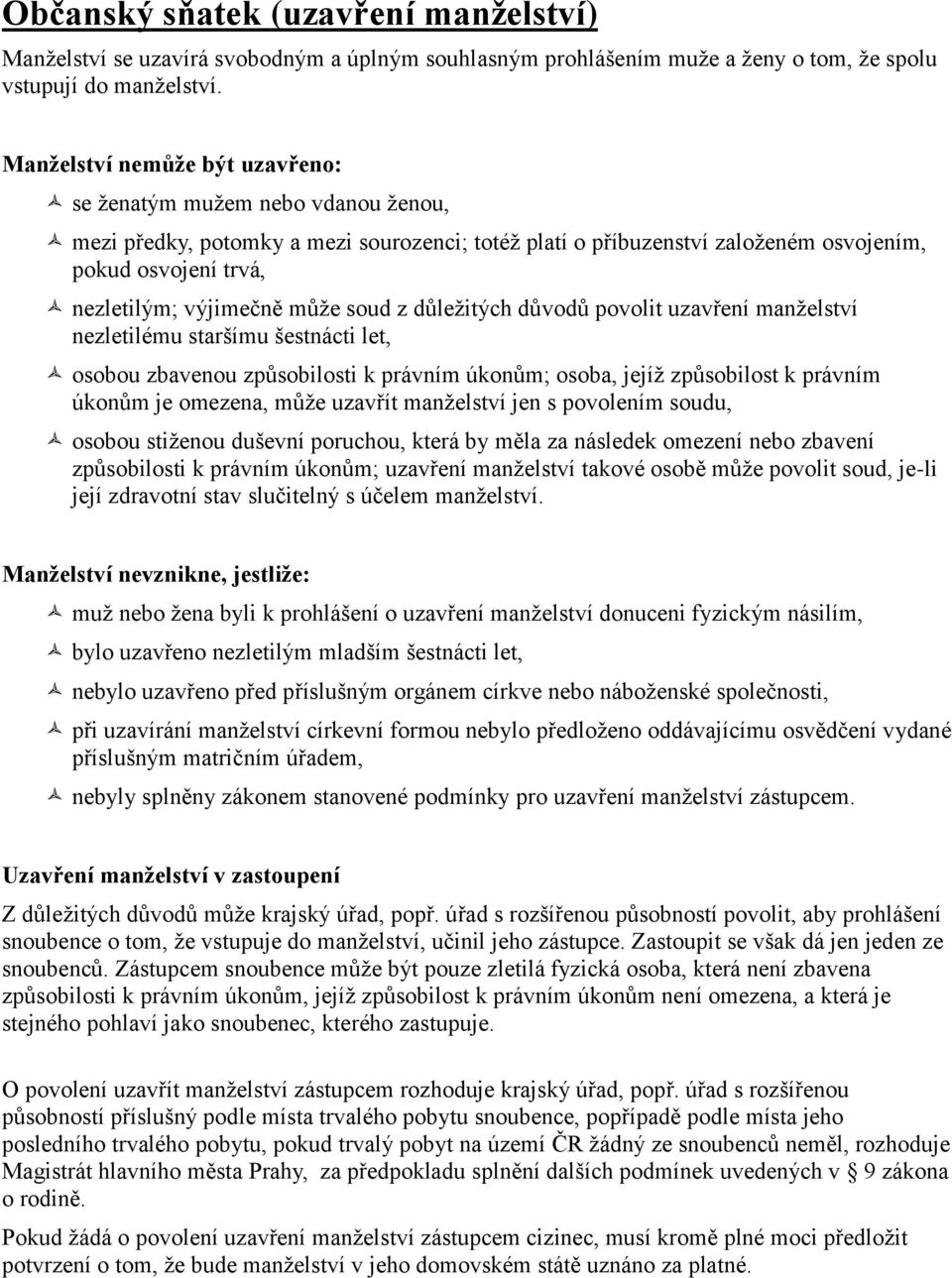 Občanský sňatek (uzavření manželství)

Manželství se uzavírá svobodným a úplným souhlasným prohlášením muže a ženy o tom, že spolu vstupují do manželství.

Manželství nemůže být uzavřeno:

se ženatým mužem nebo vdanou ženou,

mezi předky, potomky a mezi sourozenci; totéž platí o příbuzenství založeném osvojením, pokud osvojení trvá,

nezletilým; výjimečně může soud z důležitých důvodů povolit uzavření manželství nezletilému staršímu šestnácti let,

osobou zbavenou způsobilosti k právním úkonům; osoba, jejíž způsobilost k právním úkonům je omezena, může uzavřít manželství jen s povolením soudu,

osobou stiženou duševní poruchou, která by měla za následek omezení nebo zbavení způsobilosti k právním úkonům; uzavření manželství takové osobě může povolit soud, je-li její zdravotní stav slučitelný s účelem manželství.

Manželství nevznikne, jestliže:

muž nebo žena byli k prohlášení o uzavření manželství donuceni fyzickým násilím,

bylo uzavřeno nezletilým mladším šestnácti let,

nebylo uzavřeno před příslušným orgánem církve nebo náboženské společnosti,

při uzavírání manželství církevní formou nebylo předloženo oddávajícímu osvědčení vydané příslušným matričním úřadem,

nebyly splněny zákonem stanovené podmínky pro uzavření manželství zástupcem.

Uzavření manželství v zastoupení

Z důležitých důvodů může krajský úřad, popř. úřad s rozšířenou působností povolit, aby prohlášení snoubence o tom, že vstupuje do manželství, učinil jeho zástupce. Zastoupit se však dá jen jeden ze snoubenců. Zástupcem snoubence může být pouze zletilá fyzická osoba, která není zbavena způsobilosti k právním úkonům, jejíž způsobilost k právním úkonům není omezena, a která je stejného pohlaví jako snoubenec, kterého zastupuje.

O povolení uzavřít manželství zástupcem rozhoduje krajský úřad, popř. úřad s rozšířenou působností příslušný podle místa trvalého pobytu snoubence, popřípadě podle místa jeho posledního trvalého pobytu, pokud trvalý pobyt na území ČR žádný ze snoubenců neměl, rozhoduje Magistrát hlavního města Prahy, za předpokladu splnění dalších podmínek uvedených v § 9 zákona o rodině.

Pokud žádá o povolení uzavření manželství zástupcem cizinec, musí kromě plné moci předložit potvrzení o tom, že bude manželství v jeho domovském státě uznáno za platné.